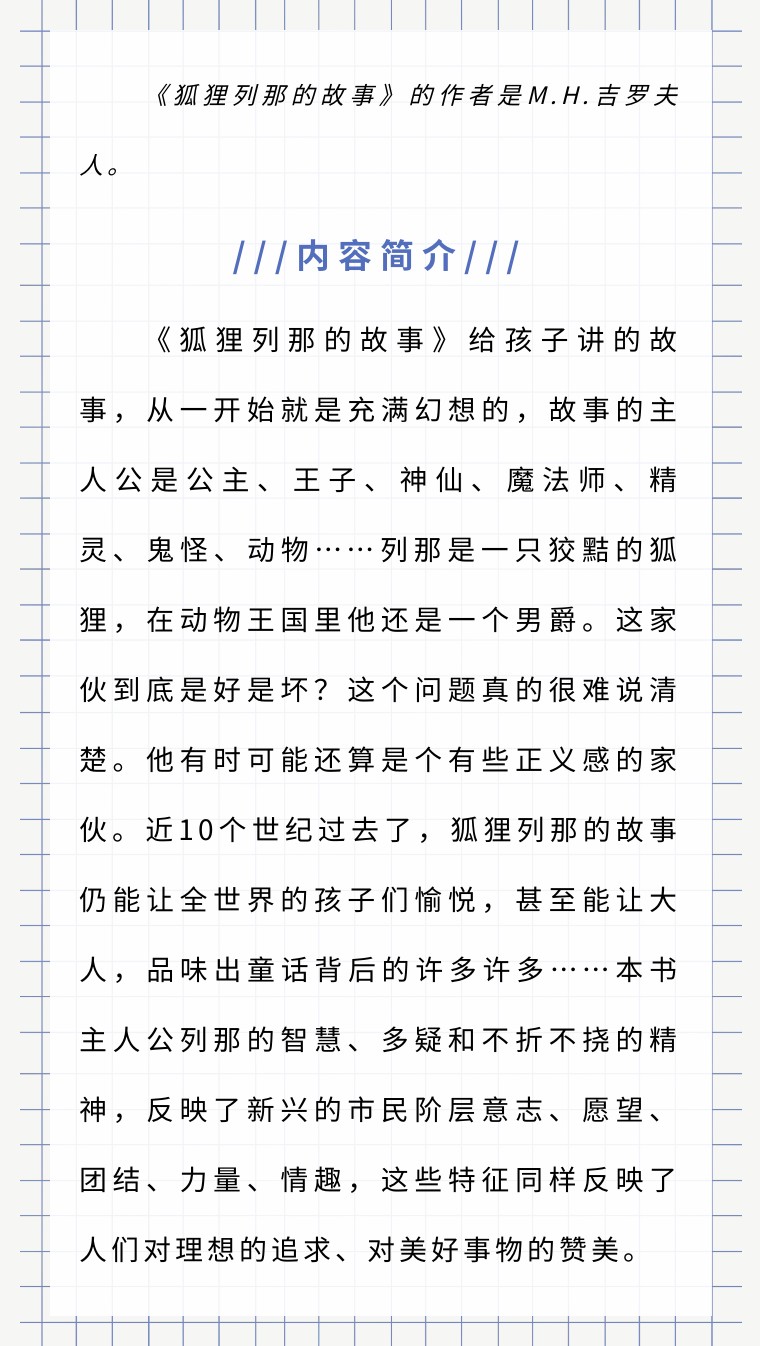 《狐狸列那的故事》的作者是M.H.吉罗夫人。

///内容简介///

《狐狸列那的故事》给孩子讲的故事，从一开始就是充满幻想的，故事的主人公是公主、王子、神仙、魔法师、精灵、鬼怪、动物……列那是一只狡黠的狐狸，在动物王国里他还是一个男爵。这家伙到底是好是坏？这个问题真的很难说清楚。他有时可能还算是个有些正义感的家伙。近10个世纪过去了，狐狸列那的故事仍能让全世界的孩子们愉悦，甚至能让大人，品味出童话背后的许多许多……本书主人公列那的智慧、多疑和不折不挠的精神，反映了新兴的市民阶层意志、愿望、团结、力量、情趣，这些特征同样反映了人们对理想的追求、对美好事物的赞美。